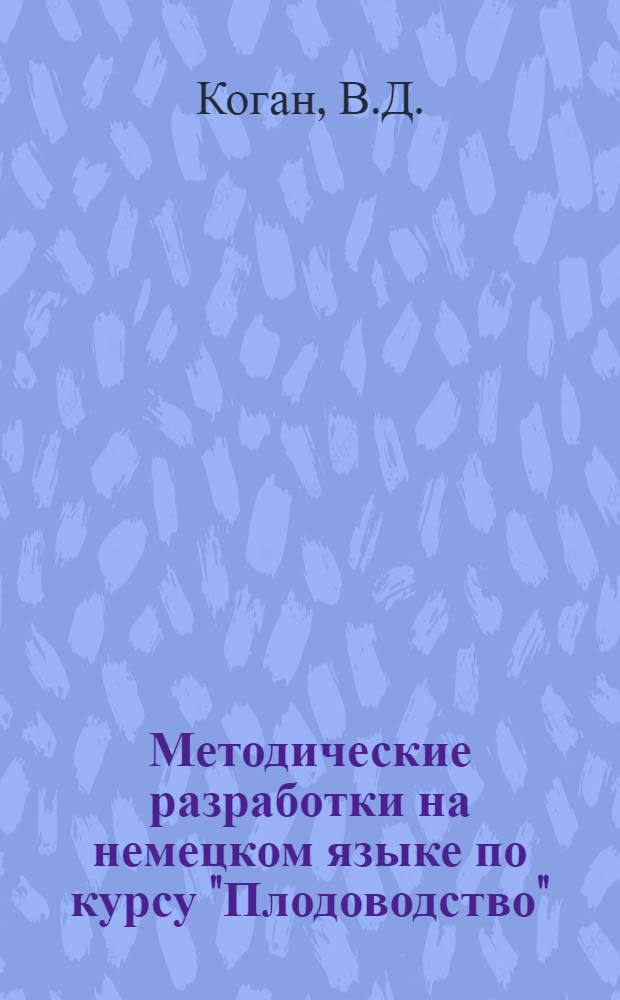 Коган, В.Д.

Методические разработки на немецком языке по курсу "Плодоводство"